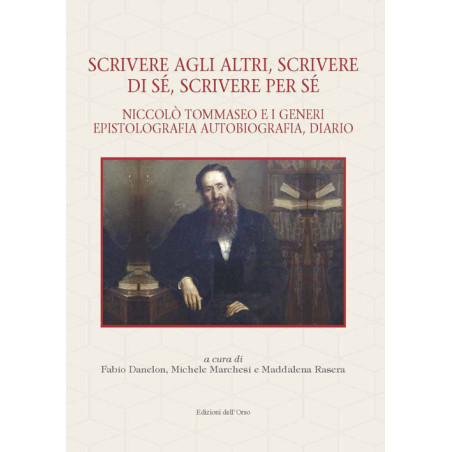 SCRIVERE AGLI ALTRI, SCRIVERE DI SÉ, SCRIVERE PER SÉ

NICCOLÒ TOMMASEO E I GENERI EPISTOLOGRAFIA AUTOBIOGRAFIA, DIARIO

a cura di
Fabio Danelon, Michele Marchesi e Maddalena Rasera

Edizioni dell'Orso